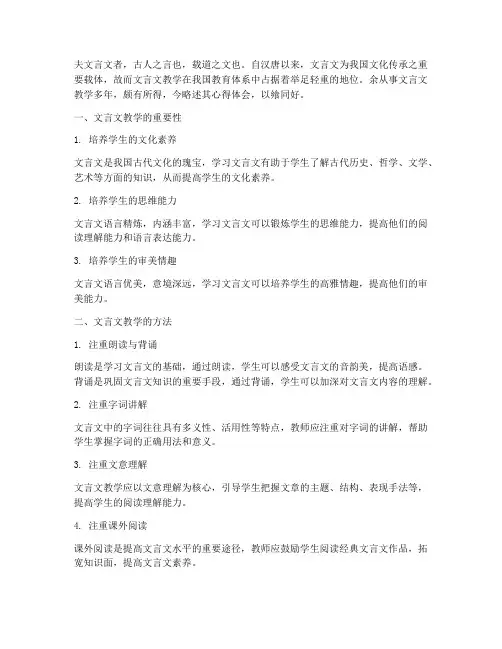 夫文言文者，古人之言也，载道之文也。自汉唐以来，文言文为我国文化传承之重要载体，故而文言文教学在我国教育体系中占据着举足轻重的地位。余从事文言文教学多年，颇有所得，今略述其心得体会，以飨同好。

一、文言文教学的重要性

1. 培养学生的文化素养

文言文是我国古代文化的瑰宝，学习文言文有助于学生了解古代历史、哲学、文学、艺术等方面的知识，从而提高学生的文化素养。

2. 培养学生的思维能力

文言文语言精炼，内涵丰富，学习文言文可以锻炼学生的思维能力，提高他们的阅读理解能力和语言表达能力。

3. 培养学生的审美情趣

文言文语言优美，意境深远，学习文言文可以培养学生的高雅情趣，提高他们的审美能力。

二、文言文教学的方法

1. 注重朗读与背诵

朗读是学习文言文的基础，通过朗读，学生可以感受文言文的音韵美，提高语感。背诵是巩固文言文知识的重要手段，通过背诵，学生可以加深对文言文内容的理解。

2. 注重字词讲解

文言文中的字词往往具有多义性、活用性等特点，教师应注重对字词的讲解，帮助学生掌握字词的正确用法和意义。

3. 注重文意理解

文言文教学应以文意理解为核心，引导学生把握文章的主题、结构、表现手法等，提高学生的阅读理解能力。

4. 注重课外阅读

课外阅读是提高文言文水平的重要途径，教师应鼓励学生阅读经典文言文作品，拓宽知识面，提高文言文素养。